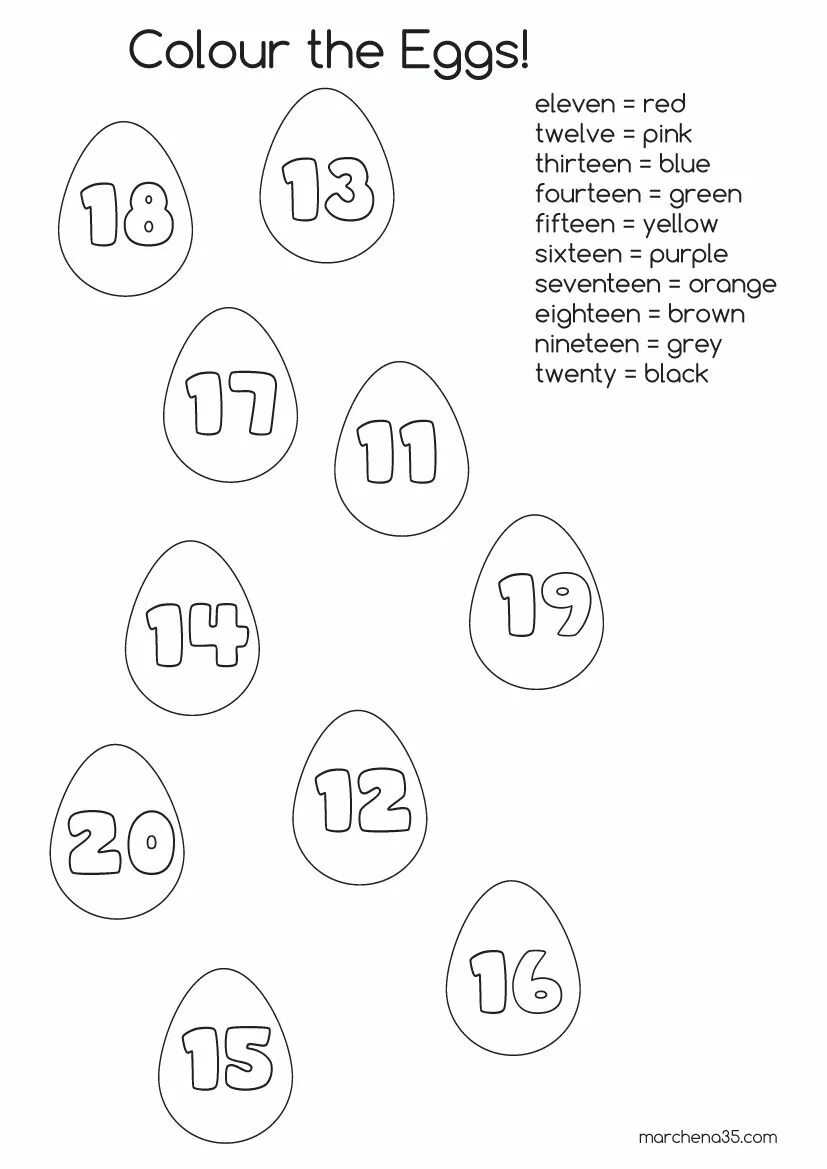 Colour the Eggs!

eleven = red
twelve = pink
thirteen = blue
fourteen = green
fifteen = yellow
sixteen = purple
seventeen = orange
eighteen = brown
nineteen = grey
twenty = black

18
13
17
11
14
19
20
12
16
15

marchena35.com